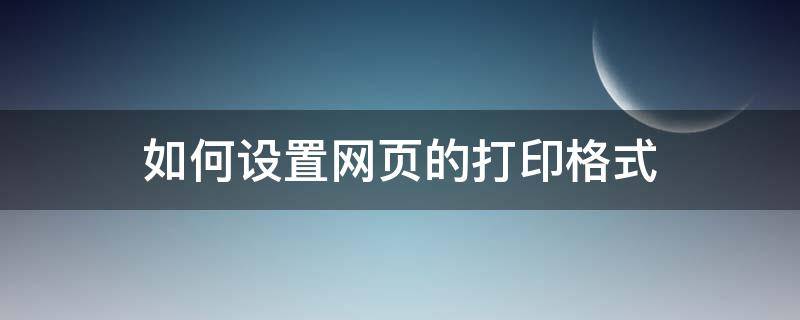 如何设置网页的打印格式